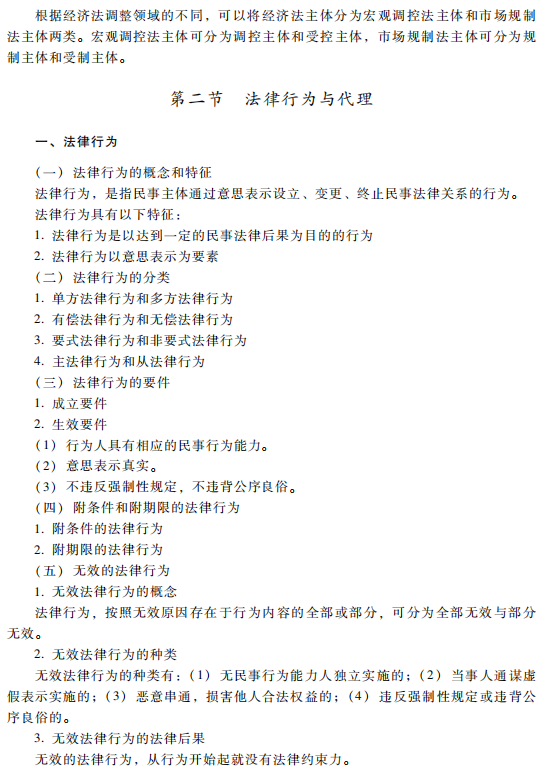 根据经济法调整领域的不同，可以将经济法主体分为宏观调控法主体和市场规制法主体两类。宏观调控法主体可分为调控主体和受控主体，市场规制法主体可分为规制主体和受制主体。

第二节　法律行为与代理

一、法律行为

（一）法律行为的概念和特征

法律行为，是指民事主体通过意思表示设立、变更、终止民事法律关系的行为。

法律行为具有以下特征：

1. 法律行为是以达到一定的民事法律后果为目的的行为

2. 法律行为以意思表示为要素

（二）法律行为的分类

1. 单方法律行为和多方法律行为

2. 有偿法律行为和无偿法律行为

3. 要式法律行为和非要式法律行为

4. 主法律行为和从法律行为

（三）法律行为的要件

1. 成立要件

2. 生效要件

（1）行为人具有相应的民事行为能力。

（2）意思表示真实。

（3）不违反强制性规定，不违背公序良俗。

（四）附条件和附期限的法律行为

1. 附条件的法律行为

2. 附期限的法律行为

（五）无效的法律行为

1. 无效法律行为的概念

法律行为，按照无效原因存在于行为内容的全部或部分，可分为全部无效与部分无效。

2. 无效法律行为的种类

无效法律行为的种类有：（1）无民事行为能力人独立实施的；（2）当事人通谋虚假表示实施的；（3）恶意串通，损害他人合法权益的；（4）违反强制性规定或违背公序良俗的。

3. 无效法律行为的法律后果

无效的法律行为，从行为开始起就没有法律约束力。